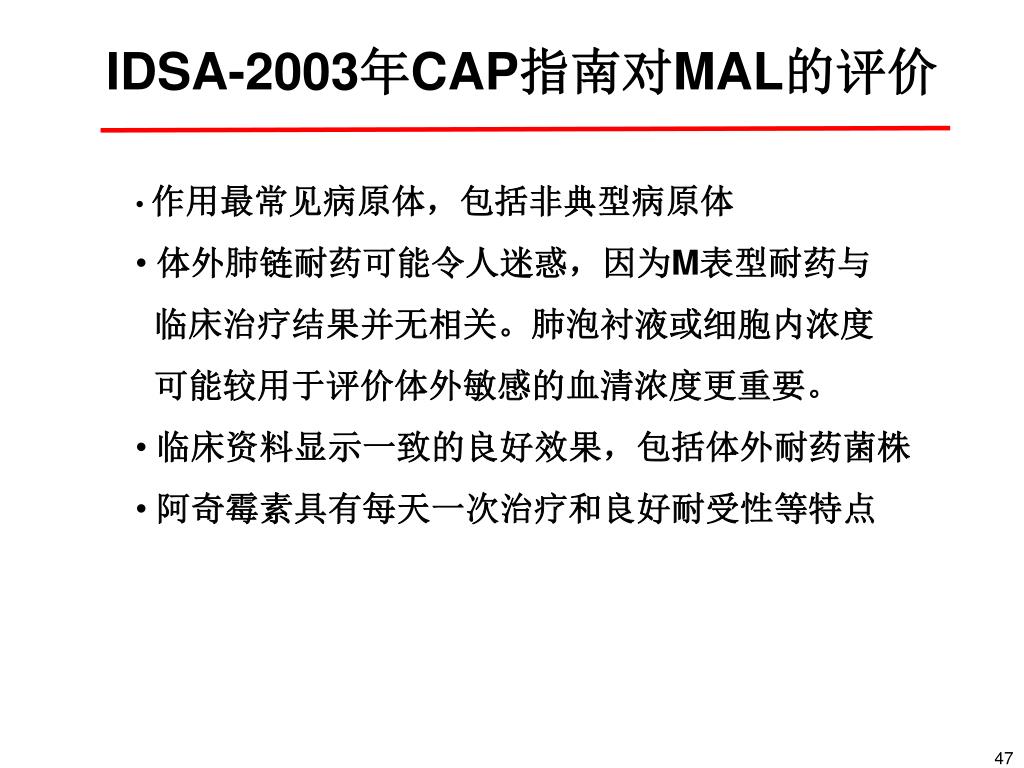 IDSA-2003年CAP指南对MAL的评价

• 作用最常见病原体，包括非典型病原体

• 体外肺链耐药可能令人迷惑，因为M表型耐药与临床治疗结果并无相关。肺泡衬液或细胞内浓度可能较用于评价体外敏感的血清浓度更重要。

• 临床资料显示一致的良好效果，包括体外耐药菌株

• 阿奇霉素具有每天一次治疗和良好耐受性等特点

47